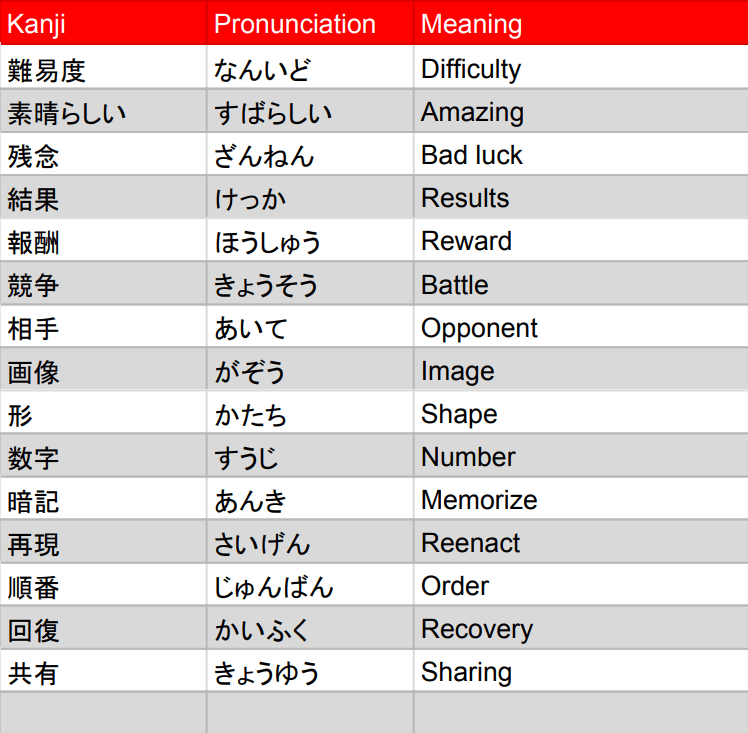 | Kanji | Pronunciation | Meaning |
|---|---|---|
| 難易度 | なんいど | Difficulty |
| 素晴らしい | すばらしい | Amazing |
| 残念 | ざんねん | Bad luck |
| 結果 | けっか | Results |
| 報酬 | ほうしゅう | Reward |
| 競争 | きょうそう | Battle |
| 相手 | あいて | Opponent |
| 画像 | がぞう | Image |
| 形 | かたち | Shape |
| 数字 | すうじ | Number |
| 暗記 | あんき | Memorize |
| 再現 | さいげん | Reenact |
| 順番 | じゅんばん | Order |
| 回復 | かいふく | Recovery |
| 共有 | きょうゆう | Sharing |
| | | |